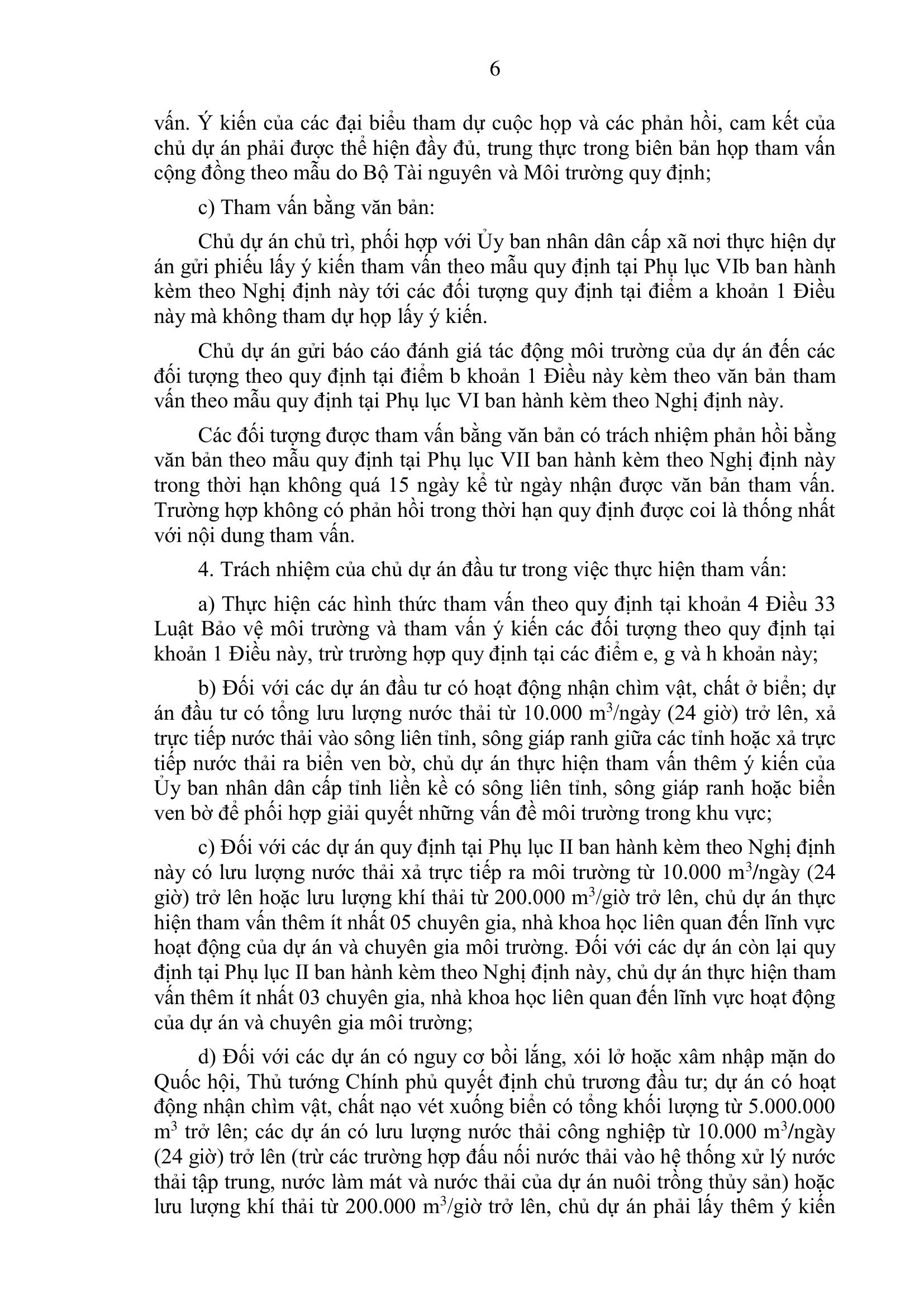 6

vấn. Ý kiến của các đại biểu tham dự cuộc họp và các phản hồi, cam kết của chủ dự án phải được thể hiện đầy đủ, trung thực trong biên bản họp tham vấn cộng đồng theo mẫu do Bộ Tài nguyên và Môi trường quy định;

c) Tham vấn bằng văn bản:

Chủ dự án chủ trì, phối hợp với Ủy ban nhân dân cấp xã nơi thực hiện dự án gửi phiếu lấy ý kiến tham vấn theo mẫu quy định tại Phụ lục VIb ban hành kèm theo Nghị định này tới các đối tượng quy định tại điểm a khoản 1 Điều này mà không tham dự họp lấy ý kiến.

Chủ dự án gửi báo cáo đánh giá tác động môi trường của dự án đến các đối tượng theo quy định tại điểm b khoản 1 Điều này kèm theo văn bản tham vấn theo mẫu quy định tại Phụ lục VI ban hành kèm theo Nghị định này.

Các đối tượng được tham vấn bằng văn bản có trách nhiệm phản hồi bằng văn bản theo mẫu quy định tại Phụ lục VII ban hành kèm theo Nghị định này trong thời hạn không quá 15 ngày kể từ ngày nhận được văn bản tham vấn. Trường hợp không có phản hồi trong thời hạn quy định được coi là thống nhất với nội dung tham vấn.

4. Trách nhiệm của chủ dự án đầu tư trong việc thực hiện tham vấn:

a) Thực hiện các hình thức tham vấn theo quy định tại khoản 4 Điều 33 Luật Bảo vệ môi trường và tham vấn ý kiến các đối tượng theo quy định tại khoản 1 Điều này, trừ trường hợp quy định tại các điểm e, g và h khoản này;

b) Đối với các dự án đầu tư có hoạt động nhận chìm vật, chất ở biển; dự án đầu tư có tổng lưu lượng nước thải từ 10.000 $m^3$/ngày (24 giờ) trở lên, xả trực tiếp nước thải vào sông liên tỉnh, sông giáp ranh giữa các tỉnh hoặc xả trực tiếp nước thải ra biển ven bờ, chủ dự án thực hiện tham vấn thêm ý kiến của Ủy ban nhân dân cấp tỉnh liền kề có sông liên tỉnh, sông giáp ranh hoặc biển ven bờ để phối hợp giải quyết những vấn đề môi trường trong khu vực;

c) Đối với các dự án quy định tại Phụ lục II ban hành kèm theo Nghị định này có lưu lượng nước thải xả trực tiếp ra môi trường từ 10.000 $m^3$/ngày (24 giờ) trở lên hoặc lưu lượng khí thải từ 200.000 $m^3$/giờ trở lên, chủ dự án thực hiện tham vấn thêm ít nhất 05 chuyên gia, nhà khoa học liên quan đến lĩnh vực hoạt động của dự án và chuyên gia môi trường. Đối với các dự án còn lại quy định tại Phụ lục II ban hành kèm theo Nghị định này, chủ dự án thực hiện tham vấn thêm ít nhất 03 chuyên gia, nhà khoa học liên quan đến lĩnh vực hoạt động của dự án và chuyên gia môi trường;

d) Đối với các dự án có nguy cơ bồi lắng, xói lở hoặc xâm nhập mặn do Quốc hội, Thủ tướng Chính phủ quyết định chủ trương đầu tư; dự án có hoạt động nhận chìm vật, chất nạo vét xuống biển có tổng khối lượng từ 5.000.000 $m^3$ trở lên; các dự án có lưu lượng nước thải công nghiệp từ 10.000 $m^3$/ngày (24 giờ) trở lên (trừ các trường hợp đấu nối nước thải vào hệ thống xử lý nước thải tập trung, nước làm mát và nước thải của dự án nuôi trồng thủy sản) hoặc lưu lượng khí thải từ 200.000 $m^3$/giờ trở lên, chủ dự án phải lấy thêm ý kiến